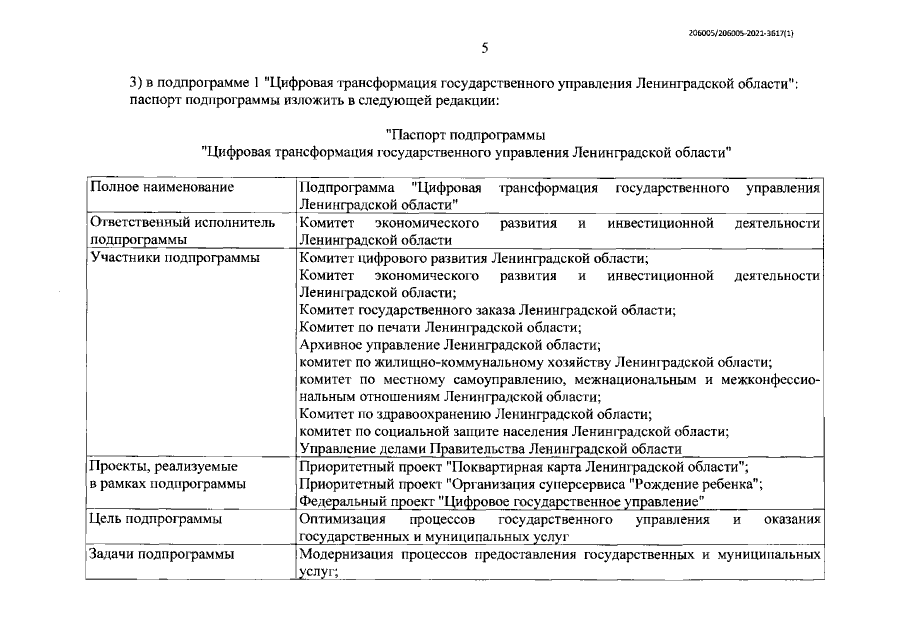 206005/206005-2021-3617(1)

5

3) в подпрограмме 1 "Цифровая трансформация государственного управления Ленинградской области": паспорт подпрограммы изложить в следующей редакции:

"Паспорт подпрограммы
"Цифровая трансформация государственного управления Ленинградской области"

| | |
|---|---|
| Полное наименование | Подпрограмма "Цифровая трансформация государственного управления Ленинградской области" |
| Ответственный исполнитель подпрограммы | Комитет экономического развития и инвестиционной деятельности Ленинградской области |
| Участники подпрограммы | Комитет цифрового развития Ленинградской области; Комитет экономического развития и инвестиционной деятельности Ленинградской области; Комитет государственного заказа Ленинградской области; Комитет по печати Ленинградской области; Архивное управление Ленинградской области; комитет по жилищно-коммунальному хозяйству Ленинградской области; комитет по местному самоуправлению, межнациональным и межконфессиональным отношениям Ленинградской области; Комитет по здравоохранению Ленинградской области; комитет по социальной защите населения Ленинградской области; Управление делами Правительства Ленинградской области |
| Проекты, реализуемые в рамках подпрограммы | Приоритетный проект "Поквартирная карта Ленинградской области"; Приоритетный проект "Организация суперсервиса "Рождение ребенка"; Федеральный проект "Цифровое государственное управление" |
| Цель подпрограммы | Оптимизация процессов государственного управления и оказания государственных и муниципальных услуг |
| Задачи подпрограммы | Модернизация процессов предоставления государственных и муниципальных услуг; |